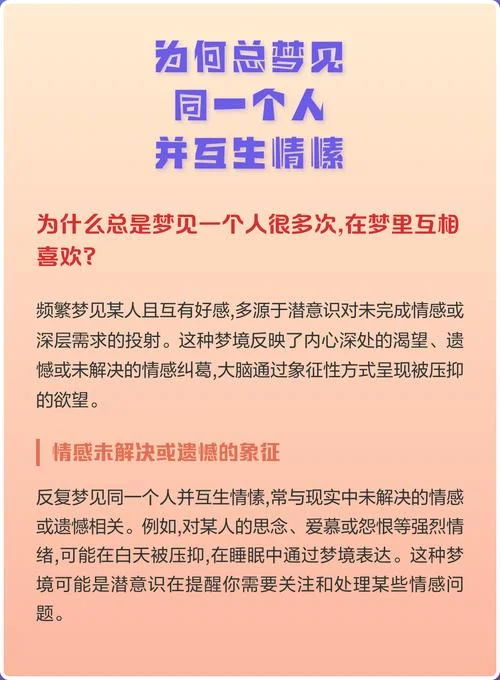 为何总梦见
同一个人
并互生情愫

为什么总是梦见一个人很多次,在梦里互相喜欢?

频繁梦见某人且互有好感,多源于潜意识对未完成情感或深层需求的投射。这种梦境反映了内心深处的渴望、遗憾或未解决的情感纠葛,大脑通过象征性方式呈现被压抑的欲望。

情感未解决或遗憾的象征

反复梦见同一个人并互生情愫,常与现实中未解决的情感或遗憾相关。例如,对某人的思念、爱慕或怨恨等强烈情绪,可能在白天被压抑,在睡眠中通过梦境表达。这种梦境可能是潜意识在提醒你需要关注和处理某些情感问题。